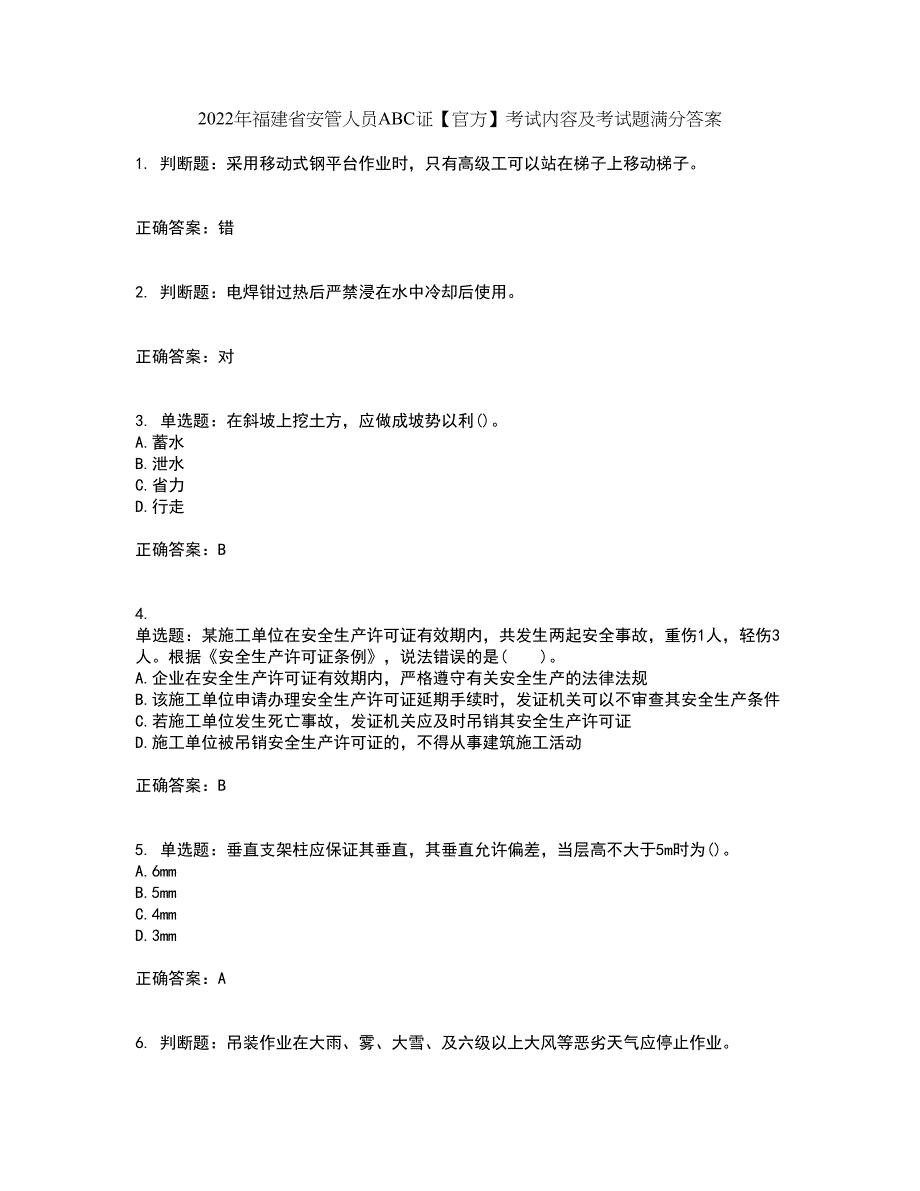 2022年福建省安管人员ABC证【官方】考试内容及考试题满分答案

1. 判断题：采用移动式钢平台作业时，只有高级工可以站在梯子上移动梯子。

正确答案：错

2. 判断题：电焊钳过热后严禁浸在水中冷却后使用。

正确答案：对

3. 单选题：在斜坡上挖土方，应做成坡势以利()。
A.蓄水
B.泄水
C.省力
D.行走

正确答案：B

4.
单选题：某施工单位在安全生产许可证有效期内，共发生两起安全事故，重伤1人，轻伤3人。根据《安全生产许可证条例》，说法错误的是(　　)。
A.企业在安全生产许可证有效期内，严格遵守有关安全生产的法律法规
B.该施工单位申请办理安全生产许可证延期手续时，发证机关可以不审查其安全生产条件
C.若施工单位发生死亡事故，发证机关应及时吊销其安全生产许可证
D.施工单位被吊销安全生产许可证的，不得从事建筑施工活动

正确答案：B

5. 单选题：垂直支架柱应保证其垂直，其垂直允许偏差，当层高不大于5m时为()。
A.6mm
B.5mm
C.4mm
D.3mm

正确答案：A

6. 判断题：吊装作业在大雨、雾、大雪、及六级以上大风等恶劣天气应停止作业。